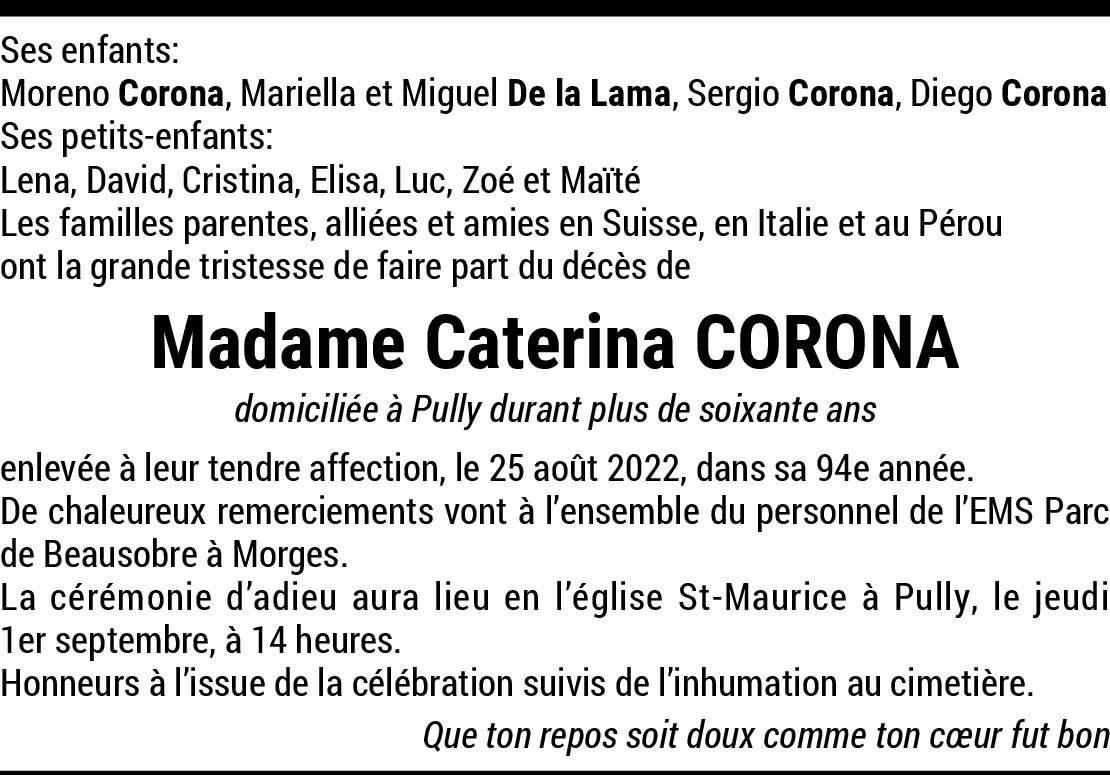 Ses enfants:
Moreno Corona, Mariella et Miguel De la Lama, Sergio Corona, Diego Corona
Ses petits-enfants:
Lena, David, Cristina, Elisa, Luc, Zoé et Maïté
Les familles parentes, alliées et amies en Suisse, en Italie et au Pérou
ont la grande tristesse de faire part du décès de

Madame Caterina CORONA

domiciliée à Pully durant plus de soixante ans

enlevée à leur tendre affection, le 25 août 2022, dans sa 94e année.
De chaleureux remerciements vont à l'ensemble du personnel de l'EMS Parc de Beausobre à Morges.
La cérémonie d'adieu aura lieu en l'église St-Maurice à Pully, le jeudi 1er septembre, à 14 heures.
Honneurs à l'issue de la célébration suivis de l'inhumation au cimetière.

Que ton repos soit doux comme ton cœur fut bon